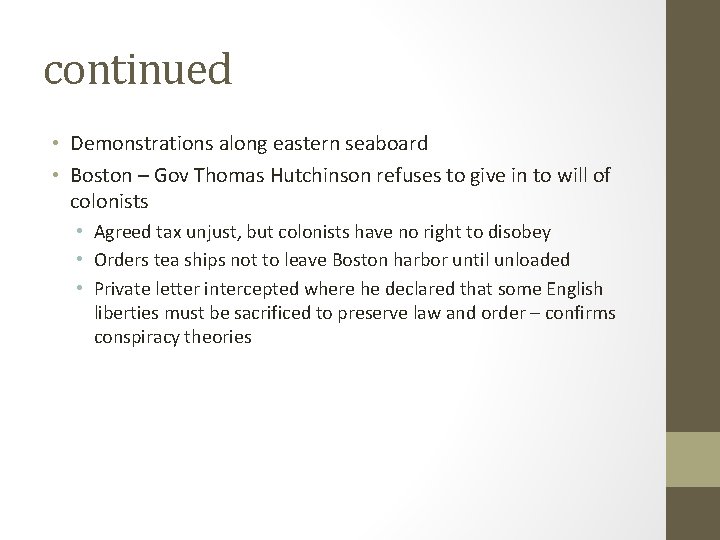 continued

• Demonstrations along eastern seaboard
• Boston – Gov Thomas Hutchinson refuses to give in to will of colonists
  • Agreed tax unjust, but colonists have no right to disobey
  • Orders tea ships not to leave Boston harbor until unloaded
  • Private letter intercepted where he declared that some English liberties must be sacrificed to preserve law and order – confirms conspiracy theories